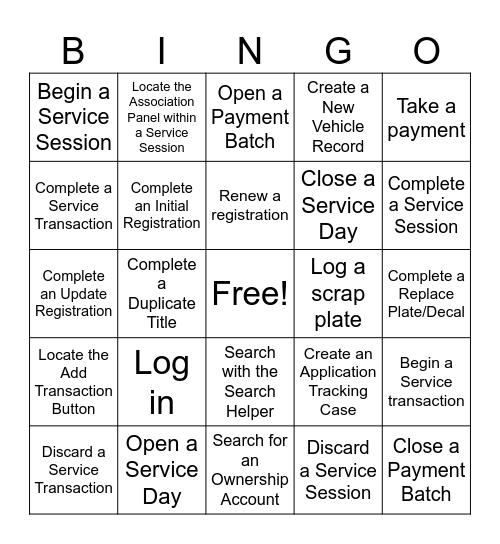 | B | I | N | G | O |
|---|---|---|---|---|
| Begin a Service Session | Locate the Association Panel within a Service Session | Open a Payment Batch | Create a New Vehicle Record | Take a payment |
| Complete a Service Transaction | Complete an Initial Registration | Renew a registration | Close a Service Day | Complete a Service Session |
| Complete an Update Registration | Complete a Duplicate Title | Free! | Log a scrap plate | Complete a Replace Plate/Decal |
| Locate the Add Transaction Button | Log in | Search with the Search Helper | Create an Application Tracking Case | Begin a Service transaction |
| Discard a Service Transaction | Open a Service Day | Search for an Ownership Account | Discard a Service Session | Close a Payment Batch |